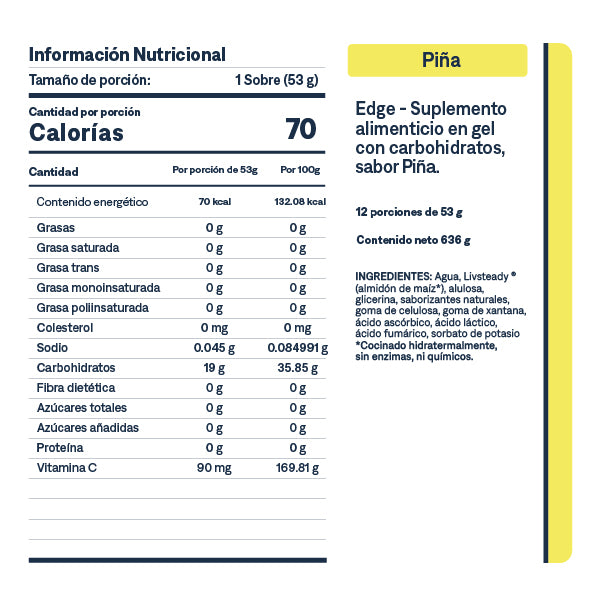 Información Nutricional

Tamaño de porción: 1 Sobre (53 g)

Cantidad por porción

Calorías 70

| Cantidad | Por porción de 53g | Por 100g |
|---|---|---|
| Contenido energético | 70 kcal | 132.08 kcal |
| Grasas | 0 g | 0 g |
| Grasa saturada | 0 g | 0 g |
| Grasa trans | 0 g | 0 g |
| Grasa monoinsaturada | 0 g | 0 g |
| Grasa poliinsaturada | 0 g | 0 g |
| Colesterol | 0 mg | 0 mg |
| Sodio | 0.045 g | 0.084991 g |
| Carbohidratos | 19 g | 35.85 g |
| Fibra dietética | 0 g | 0 g |
| Azúcares totales | 0 g | 0 g |
| Azúcares añadidas | 0 g | 0 g |
| Proteína | 0 g | 0 g |
| Vitamina C | 90 mg | 169.81 g |

Piña

Edge - Suplemento alimenticio en gel con carbohidratos, sabor Piña.

12 porciones de 53 g

Contenido neto 636 g

INGREDIENTES: Agua, Livsteady ® (almidón de maíz*), alulosa, glicerina, saborizantes naturales, goma de celulosa, goma de xantana, ácido ascórbico, ácido láctico, ácido fumárico, sorbato de potasio
*Cocinado hidratermalmente, sin enzimas, ni químicos.